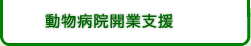 動物病院開業支援